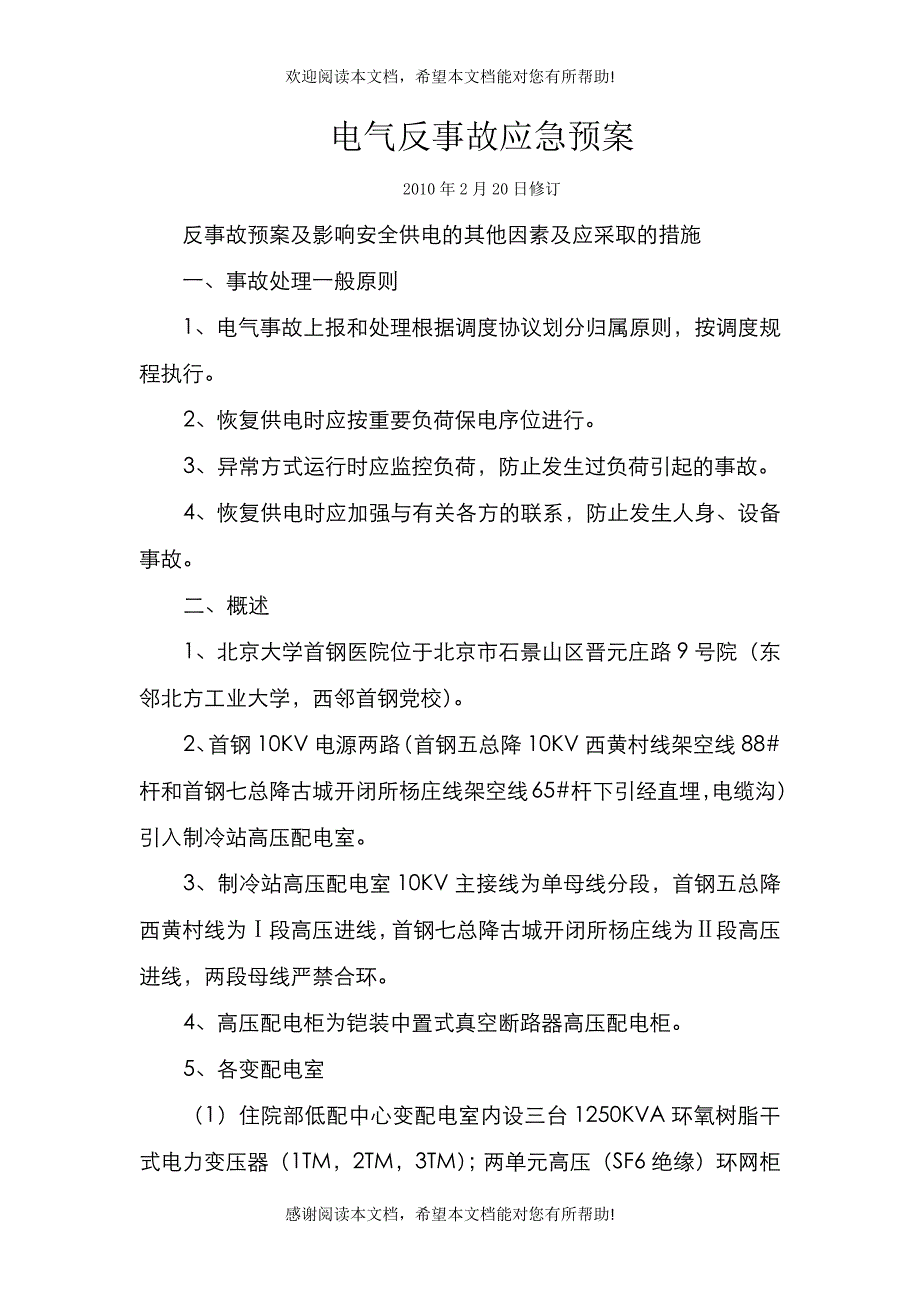 欢迎阅读本文档，希望本文档能对您有所帮助!

电气反事故应急预案

2010 年 2 月 20 日修订

反事故预案及影响安全供电的其他因素及应采取的措施

一、事故处理一般原则

1、电气事故上报和处理根据调度协议划分归属原则，按调度规程执行。

2、恢复供电时应按重要负荷保电序位进行。

3、异常方式运行时应监控负荷，防止发生过负荷引起的事故。

4、恢复供电时应加强与有关各方的联系，防止发生人身、设备事故。

二、概述

1、北京大学首钢医院位于北京市石景山区晋元庄路 9 号院（东邻北方工业大学，西邻首钢党校）。

2、首钢 10KV 电源两路（首钢五总降 10KV 西黄村线架空线 88#杆和首钢七总降古城开闭所杨庄线架空线 65#杆下引经直埋，电缆沟）引入制冷站高压配电室。

3、制冷站高压配电室 10KV 主接线为单母线分段，首钢五总降西黄村线为Ⅰ段高压进线，首钢七总降古城开闭所杨庄线为Ⅱ段高压进线，两段母线严禁合环。

4、高压配电柜为铠装中置式真空断路器高压配电柜。

5、各变配电室

（1）住院部低配中心变配电室内设三台 1250KVA 环氧树脂干式电力变压器（1TM，2TM，3TM）；两单元高压（SF6 绝缘）环网柜

感谢阅读本文档，希望本文档能对您有所帮助!